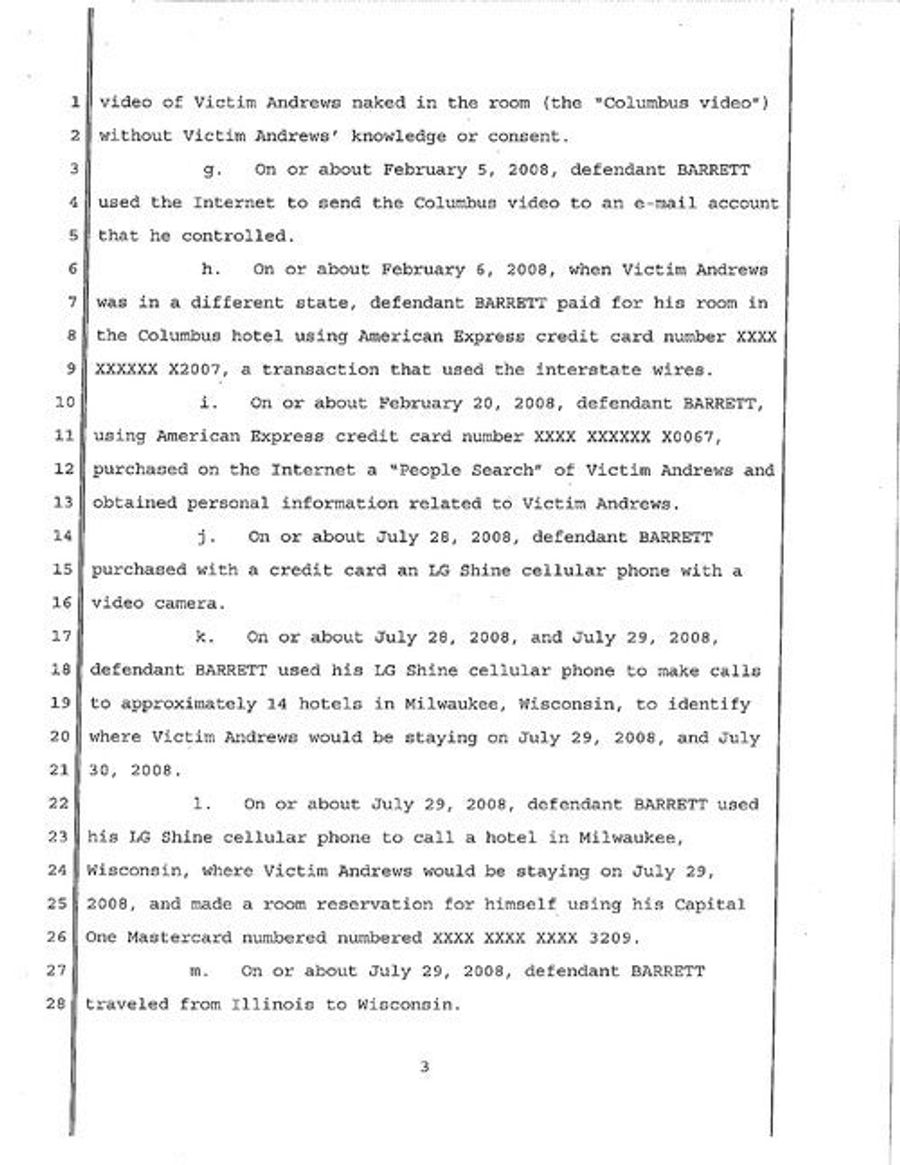 1 video of Victim Andrews naked in the room (the "Columbus video")
2 without Victim Andrews' knowledge or consent.
3 g. On or about February 5, 2008, defendant BARRETT
4 used the Internet to send the Columbus video to an e-mail account
5 that he controlled.
6 h. On or about February 6, 2008, when Victim Andrews
7 was in a different state, defendant BARRETT paid for his room in
8 the Columbus hotel using American Express credit card number XXXX
9 XXXXXX X2007, a transaction that used the interstate wires.
10 i. On or about February 20, 2008, defendant BARRETT,
11 using American Express credit card number XXXX XXXXXX X0067,
12 purchased on the Internet a "People Search" of Victim Andrews and
13 obtained personal information related to Victim Andrews.
14 j. On or about July 28, 2008, defendant BARRETT
15 purchased with a credit card an LG Shine cellular phone with a
16 video camera.
17 k. On or about July 28, 2008, and July 29, 2008,
18 defendant BARRETT used his LG Shine cellular phone to make calls
19 to approximately 14 hotels in Milwaukee, Wisconsin, to identify
20 where Victim Andrews would be staying on July 29, 2008, and July
21 30, 2008.
22 l. On or about July 29, 2008, defendant BARRETT used
23 his LG Shine cellular phone to call a hotel in Milwaukee,
24 Wisconsin, where Victim Andrews would be staying on July 29,
25 2008, and made a room reservation for himself using his Capital
26 One Mastercard numbered numbered XXXX XXXX XXXX 3209.
27 m. On or about July 29, 2008, defendant BARRETT
28 traveled from Illinois to Wisconsin.

3